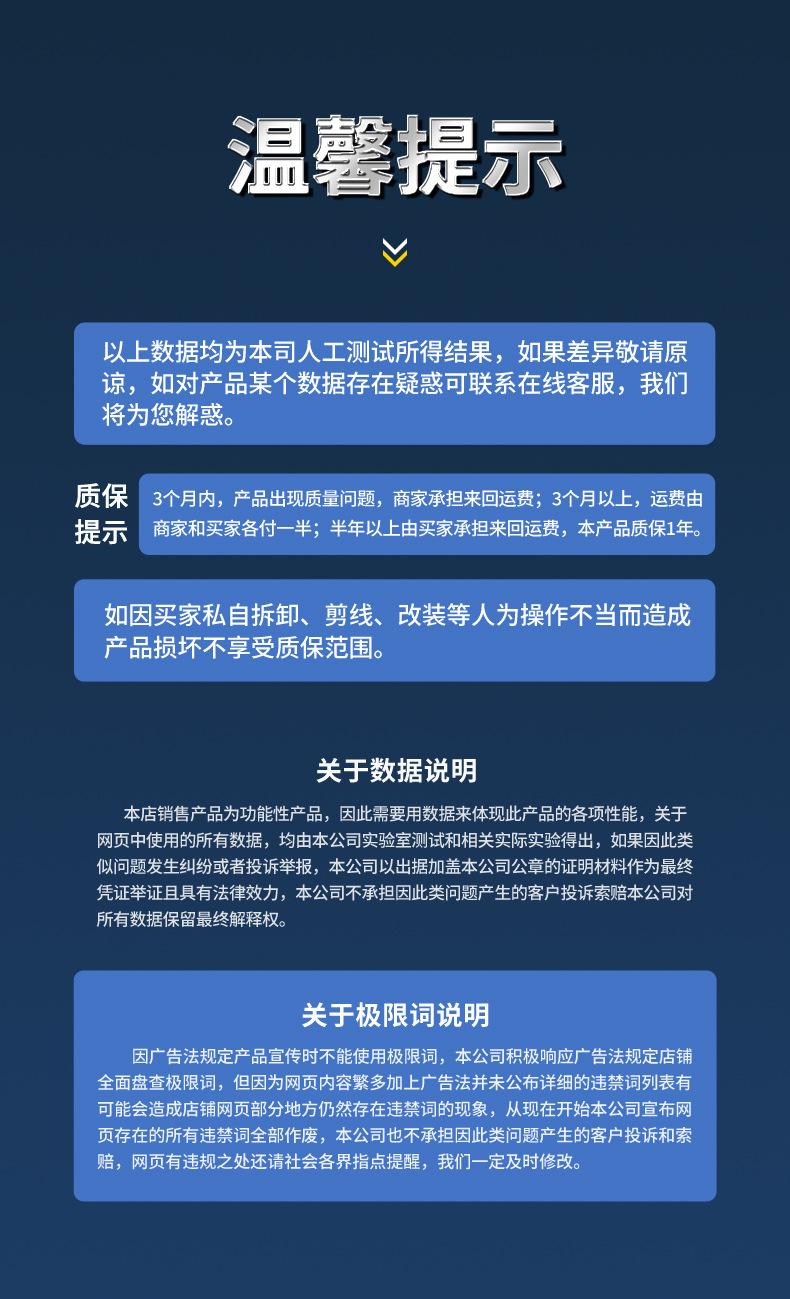 温馨提示

以上数据均为本司人工测试所得结果，如果差异敬请原谅，如对产品某个数据存在疑惑可联系在线客服，我们将为您解惑。

质保提示

3个月内，产品出现质量问题，商家承担来回运费；3个月以上，运费由商家和买家各付一半；半年以上由买家承担来回运费，本产品质保1年。

如因买家私自拆卸、剪线、改装等人为操作不当而造成产品损坏不享受质保范围。

关于数据说明

本店销售产品为功能性产品，因此需要用数据来体现此产品的各项性能，关于网页中使用的所有数据，均由本公司实验室测试和相关实际实验得出，如果因此类似问题发生纠纷或者投诉举报，本公司以出据加盖本公司公章的证明材料作为最终凭证举证且具有法律效力，本公司不承担因此类问题产生的客户投诉索赔本公司对所有数据保留最终解释权。

关于极限词说明

因广告法规定产品宣传时不能使用极限词，本公司积极响应广告法规定店铺全面盘查极限词，但因为网页内容繁多加上广告法并未公布详细的违禁词列表有可能会造成店铺网页部分地方仍然存在违禁词的现象，从现在开始本公司宣布网页存在的所有违禁词全部作废，本公司也不承担因此类问题产生的客户投诉和索赔，网页有违规之处还请社会各界指点提醒，我们一定及时修改。